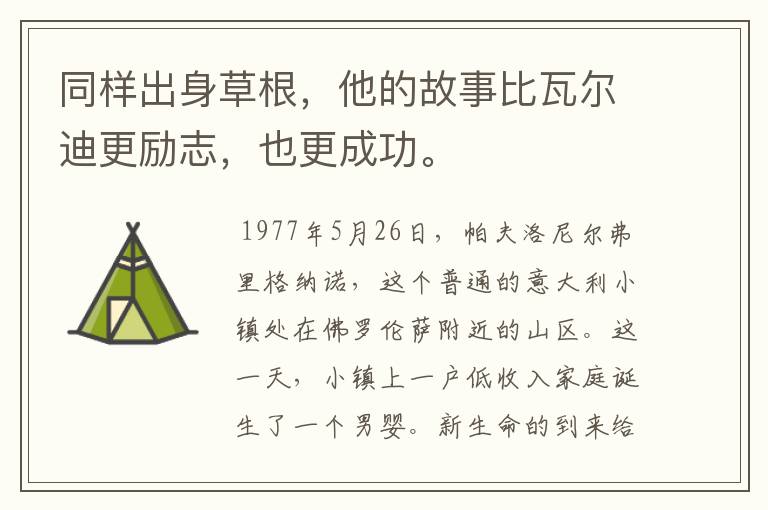 同样出身草根，他的故事比瓦尔迪更励志，也更成功。

1977年5月26日，帕夫洛尼尔弗里格纳诺，这个普通的意大利小镇处在佛罗伦萨附近的山区。这一天，小镇上一户低收入家庭诞生了一个男婴。新生命的到来给